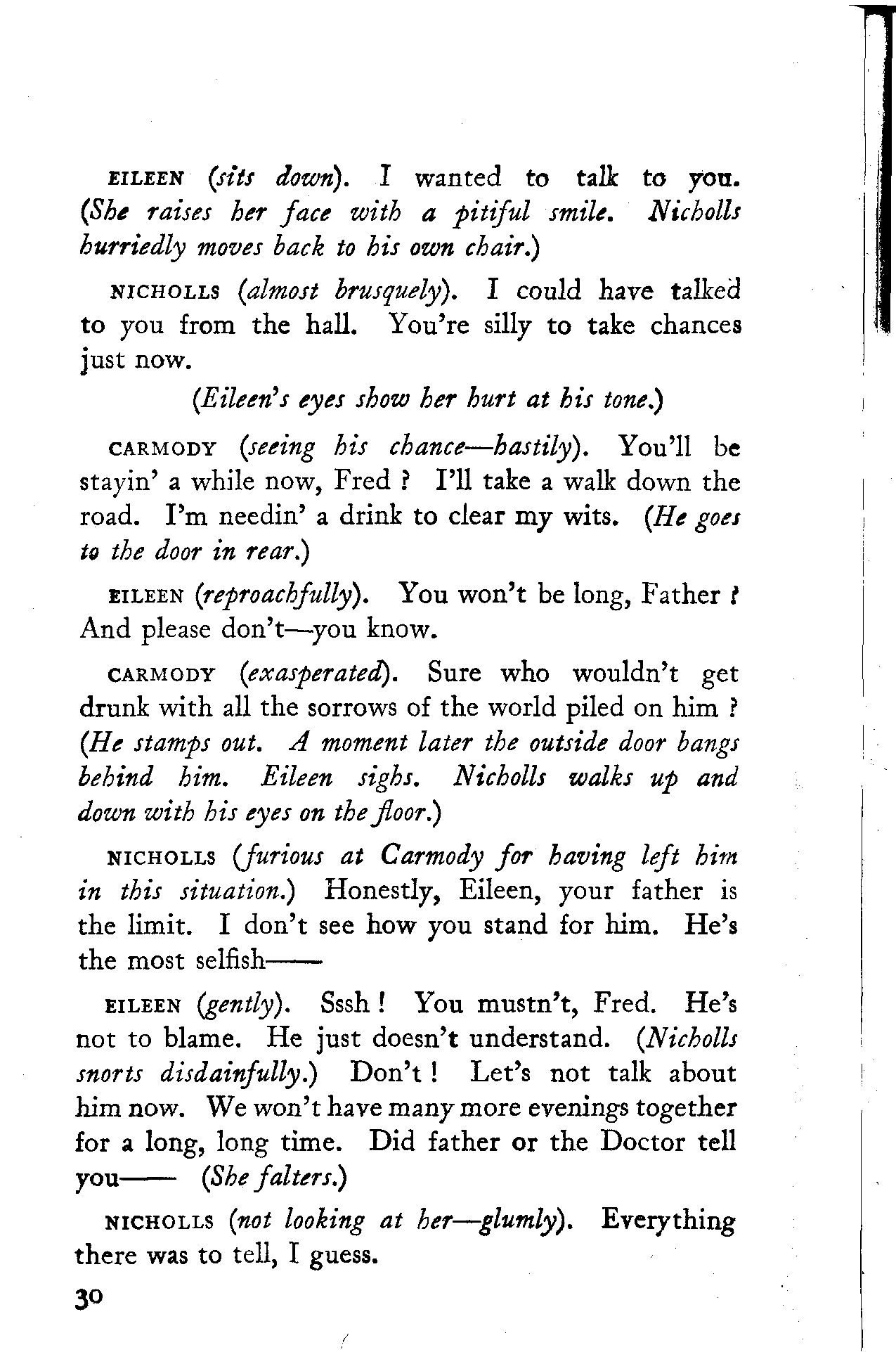 EILEEN (sits down). I wanted to talk to you. (She raises her face with a pitiful smile. Nicholls hurriedly moves back to his own chair.)

NICHOLLS (almost brusquely). I could have talked to you from the hall. You're silly to take chances just now.

(Eileen's eyes show her hurt at his tone.)

CARMODY (seeing his chance—hastily). You'll be stayin' a while now, Fred ? I'll take a walk down the road. I'm needin' a drink to clear my wits. (He goes to the door in rear.)

EILEEN (reproachfully). You won't be long, Father ? And please don't—you know.

CARMODY (exasperated). Sure who wouldn't get drunk with all the sorrows of the world piled on him ? (He stamps out. A moment later the outside door bangs behind him. Eileen sighs. Nicholls walks up and down with his eyes on the floor.)

NICHOLLS (furious at Carmody for having left him in this situation.) Honestly, Eileen, your father is the limit. I don't see how you stand for him. He's the most selfish——

EILEEN (gently). Sssh ! You mustn't, Fred. He's not to blame. He just doesn't understand. (Nicholls snorts disdainfully.) Don't ! Let's not talk about him now. We won't have many more evenings together for a long, long time. Did father or the Doctor tell you—— (She falters.)

NICHOLLS (not looking at her—glumly). Everything there was to tell, I guess.

30